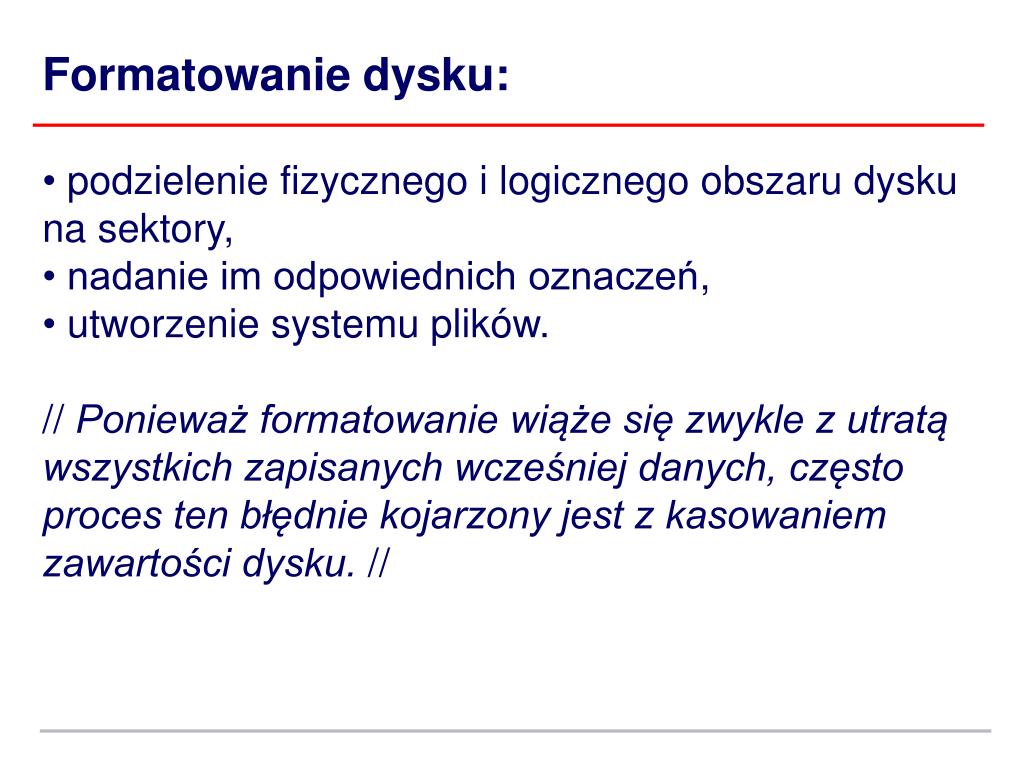 Formatowanie dysku:

• podzielenie fizycznego i logicznego obszaru dysku na sektory,
• nadanie im odpowiednich oznaczeń,
• utworzenie systemu plików.

// Ponieważ formatowanie wiąże się zwykle z utratą wszystkich zapisanych wcześniej danych, często proces ten błędnie kojarzony jest z kasowaniem zawartości dysku. //